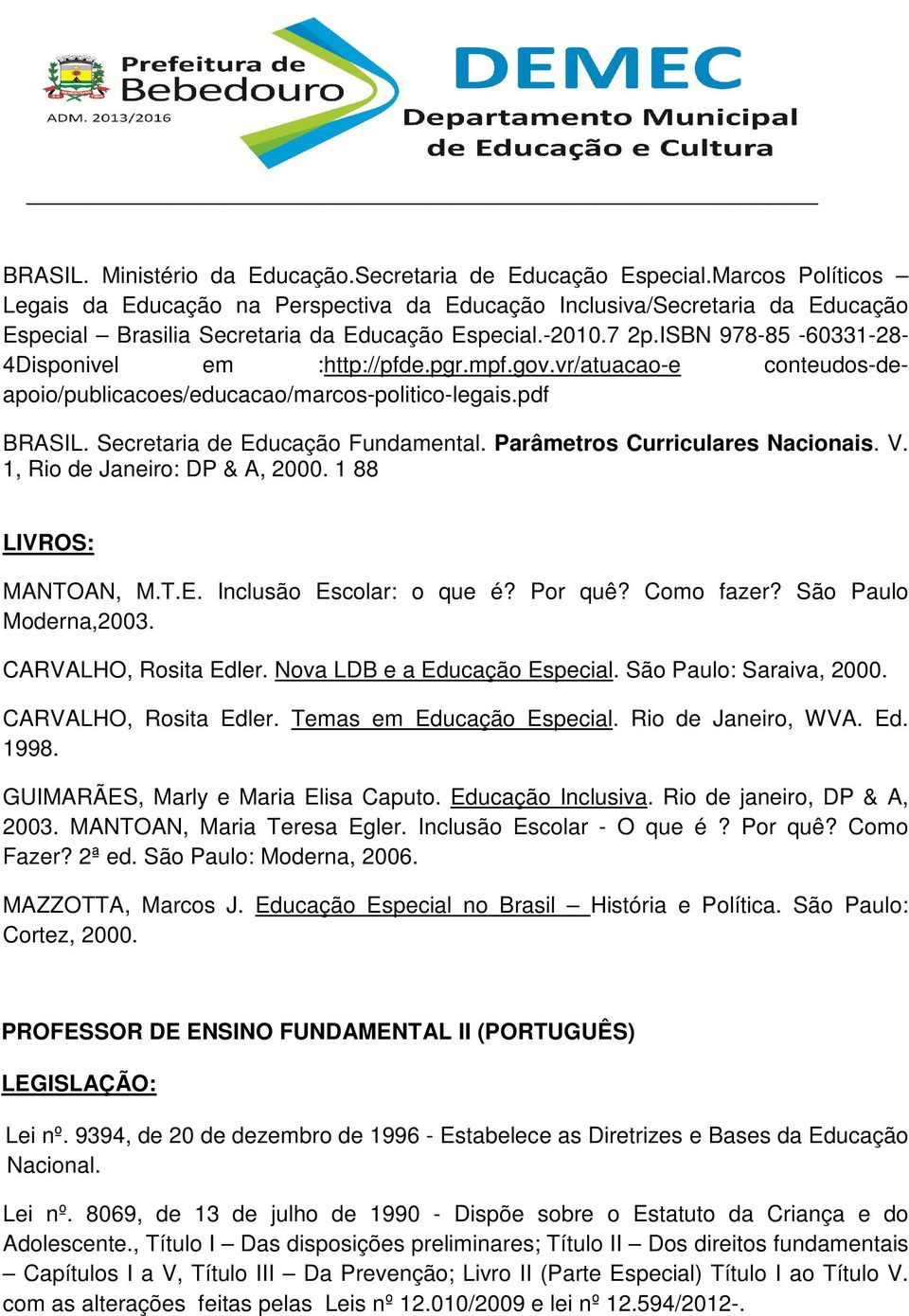 Prefeitura de Bebedouro
ADM. 2013/2016

DEMEC
Departamento Municipal de Educação e Cultura

BRASIL. Ministério da Educação.Secretaria de Educação Especial.Marcos Políticos – Legais da Educação na Perspectiva da Educação Inclusiva/Secretaria da Educação Especial – Brasilia Secretaria da Educação Especial.-2010.7 2p.ISBN 978-85 -60331-28-4Disponivel em :http://pfde.pgr.mpf.gov.vr/atuacao-e conteudos-de-apoio/publicacoes/educacao/marcos-politico-legais.pdf

BRASIL. Secretaria de Educação Fundamental. Parâmetros Curriculares Nacionais. V. 1, Rio de Janeiro: DP & A, 2000. 1 88

LIVROS:

MANTOAN, M.T.E. Inclusão Escolar: o que é? Por quê? Como fazer? São Paulo Moderna,2003.

CARVALHO, Rosita Edler. Nova LDB e a Educação Especial. São Paulo: Saraiva, 2000.

CARVALHO, Rosita Edler. Temas em Educação Especial. Rio de Janeiro, WVA. Ed. 1998.

GUIMARÃES, Marly e Maria Elisa Caputo. Educação Inclusiva. Rio de janeiro, DP & A, 2003. MANTOAN, Maria Teresa Egler. Inclusão Escolar - O que é ? Por quê? Como Fazer? 2ª ed. São Paulo: Moderna, 2006.

MAZZOTTA, Marcos J. Educação Especial no Brasil – História e Política. São Paulo: Cortez, 2000.

PROFESSOR DE ENSINO FUNDAMENTAL II (PORTUGUÊS)

LEGISLAÇÃO:

Lei nº. 9394, de 20 de dezembro de 1996 - Estabelece as Diretrizes e Bases da Educação Nacional.

Lei nº. 8069, de 13 de julho de 1990 - Dispõe sobre o Estatuto da Criança e do Adolescente., Título I – Das disposições preliminares; Título II – Dos direitos fundamentais – Capítulos I a V, Título III – Da Prevenção; Livro II (Parte Especial) Título I ao Título V. com as alterações feitas pelas Leis nº 12.010/2009 e lei nº 12.594/2012-.